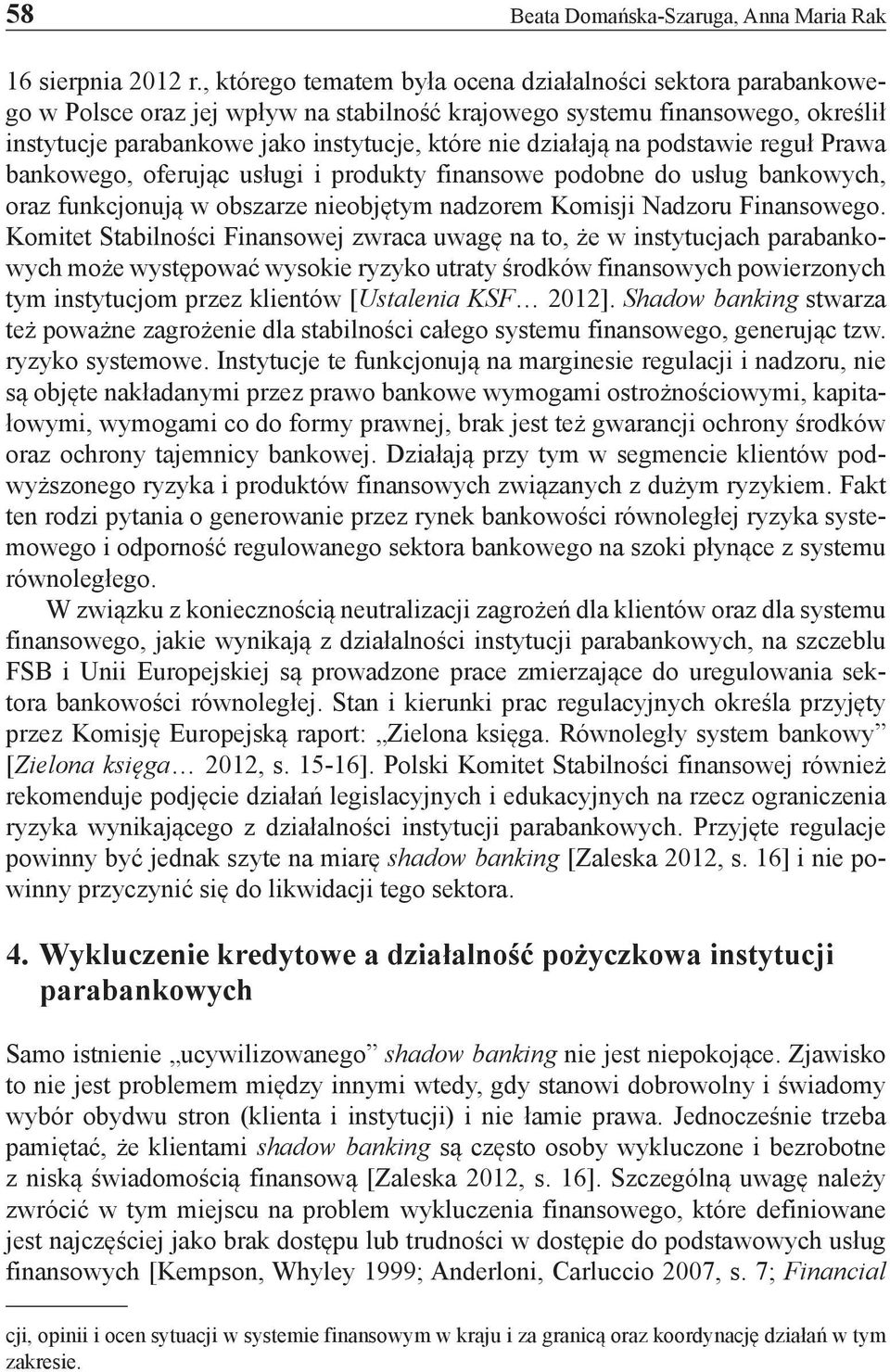 58 Beata Domańska-Szaruga, Anna Maria Rak

16 sierpnia 2012 r., którego tematem była ocena działalności sektora parabankowego w Polsce oraz jej wpływ na stabilność krajowego systemu finansowego, określił instytucje parabankowe jako instytucje, które nie działają na podstawie reguł Prawa bankowego, oferując usługi i produkty finansowe podobne do usług bankowych, oraz funkcjonują w obszarze nieobjętym nadzorem Komisji Nadzoru Finansowego. Komitet Stabilności Finansowej zwraca uwagę na to, że w instytucjach parabankowych może występować wysokie ryzyko utraty środków finansowych powierzonych tym instytucjom przez klientów [Ustalenia KSF… 2012]. Shadow banking stwarza też poważne zagrożenie dla stabilności całego systemu finansowego, generując tzw. ryzyko systemowe. Instytucje te funkcjonują na marginesie regulacji i nadzoru, nie są objęte nakładanymi przez prawo bankowe wymogami ostrożnościowymi, kapitałowymi, wymogami co do formy prawnej, brak jest też gwarancji ochrony środków oraz ochrony tajemnicy bankowej. Działają przy tym w segmencie klientów podwyższonego ryzyka i produktów finansowych związanych z dużym ryzykiem. Fakt ten rodzi pytania o generowanie przez rynek bankowości równoległej ryzyka systemowego i odporność regulowanego sektora bankowego na szoki płynące z systemu równoległego.

W związku z koniecznością neutralizacji zagrożeń dla klientów oraz dla systemu finansowego, jakie wynikają z działalności instytucji parabankowych, na szczeblu FSB i Unii Europejskiej są prowadzone prace zmierzające do uregulowania sektora bankowości równoległej. Stan i kierunki prac regulacyjnych określa przyjęty przez Komisję Europejską raport: „Zielona księga. Równoległy system bankowy” [Zielona księga… 2012, s. 15-16]. Polski Komitet Stabilności finansowej również rekomenduje podjęcie działań legislacyjnych i edukacyjnych na rzecz ograniczenia ryzyka wynikającego z działalności instytucji parabankowych. Przyjęte regulacje powinny być jednak szyte na miarę shadow banking [Zaleska 2012, s. 16] i nie powinny przyczynić się do likwidacji tego sektora.

4. Wykluczenie kredytowe a działalność pożyczkowa instytucji parabankowych

Samo istnienie „ucywilizowanego” shadow banking nie jest niepokojące. Zjawisko to nie jest problemem między innymi wtedy, gdy stanowi dobrowolny i świadomy wybór obydwu stron (klienta i instytucji) i nie łamie prawa. Jednocześnie trzeba pamiętać, że klientami shadow banking są często osoby wykluczone i bezrobotne z niską świadomością finansową [Zaleska 2012, s. 16]. Szczególną uwagę należy zwrócić w tym miejscu na problem wykluczenia finansowego, które definiowane jest najczęściej jako brak dostępu lub trudności w dostępie do podstawowych usług finansowych [Kempson, Whyley 1999; Anderloni, Carluccio 2007, s. 7; Financial

cji, opinii i ocen sytuacji w systemie finansowym w kraju i za granicą oraz koordynację działań w tym zakresie.